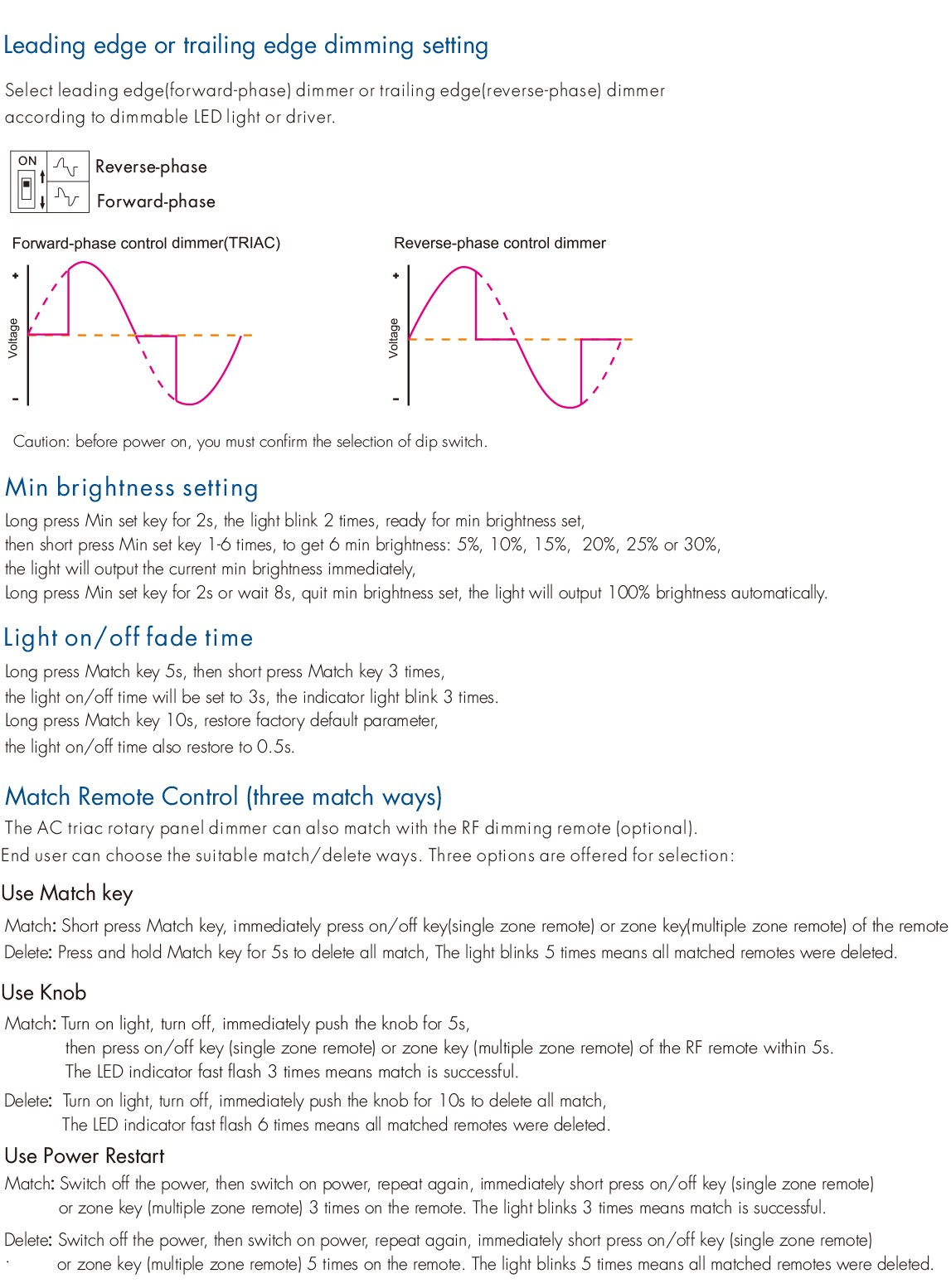 Leading edge or trailing edge dimming setting

Select leading edge(forward-phase) dimmer or trailing edge(reverse-phase) dimmer according to dimmable LED light or driver.

ON

Reverse-phase

Forward-phase

Forward-phase control dimmer(TRIAC)

+

Voltage

-

Reverse-phase control dimmer

+

Voltage

-

Caution: before power on, you must confirm the selection of dip switch.

Min brightness setting

Long press Min set key for 2s, the light blink 2 times, ready for min brightness set,
then short press Min set key 1-6 times, to get 6 min brightness: 5%, 10%, 15%, 20%, 25% or 30%,
the light will output the current min brightness immediately,
Long press Min set key for 2s or wait 8s, quit min brightness set, the light will output 100% brightness automatically.

Light on/off fade time

Long press Match key 5s, then short press Match key 3 times,
the light on/off time will be set to 3s, the indicator light blink 3 times.
Long press Match key 10s, restore factory default parameter,
the light on/off time also restore to 0.5s.

Match Remote Control (three match ways)

The AC triac rotary panel dimmer can also match with the RF dimming remote (optional).
End user can choose the suitable match/delete ways. Three options are offered for selection:

Use Match key

Match: Short press Match key, immediately press on/off key(single zone remote) or zone key(multiple zone remote) of the remote
Delete: Press and hold Match key for 5s to delete all match, The light blinks 5 times means all matched remotes were deleted.

Use Knob

Match: Turn on light, turn off, immediately push the knob for 5s,
then press on/off key (single zone remote) or zone key (multiple zone remote) of the RF remote within 5s.
The LED indicator fast flash 3 times means match is successful.

Delete: Turn on light, turn off, immediately push the knob for 10s to delete all match,
The LED indicator fast flash 6 times means all matched remotes were deleted.

Use Power Restart

Match: Switch off the power, then switch on power, repeat again, immediately short press on/off key (single zone remote)
or zone key (multiple zone remote) 3 times on the remote. The light blinks 3 times means match is successful.

Delete: Switch off the power, then switch on power, repeat again, immediately short press on/off key (single zone remote)
or zone key (multiple zone remote) 5 times on the remote. The light blinks 5 times means all matched remotes were deleted.